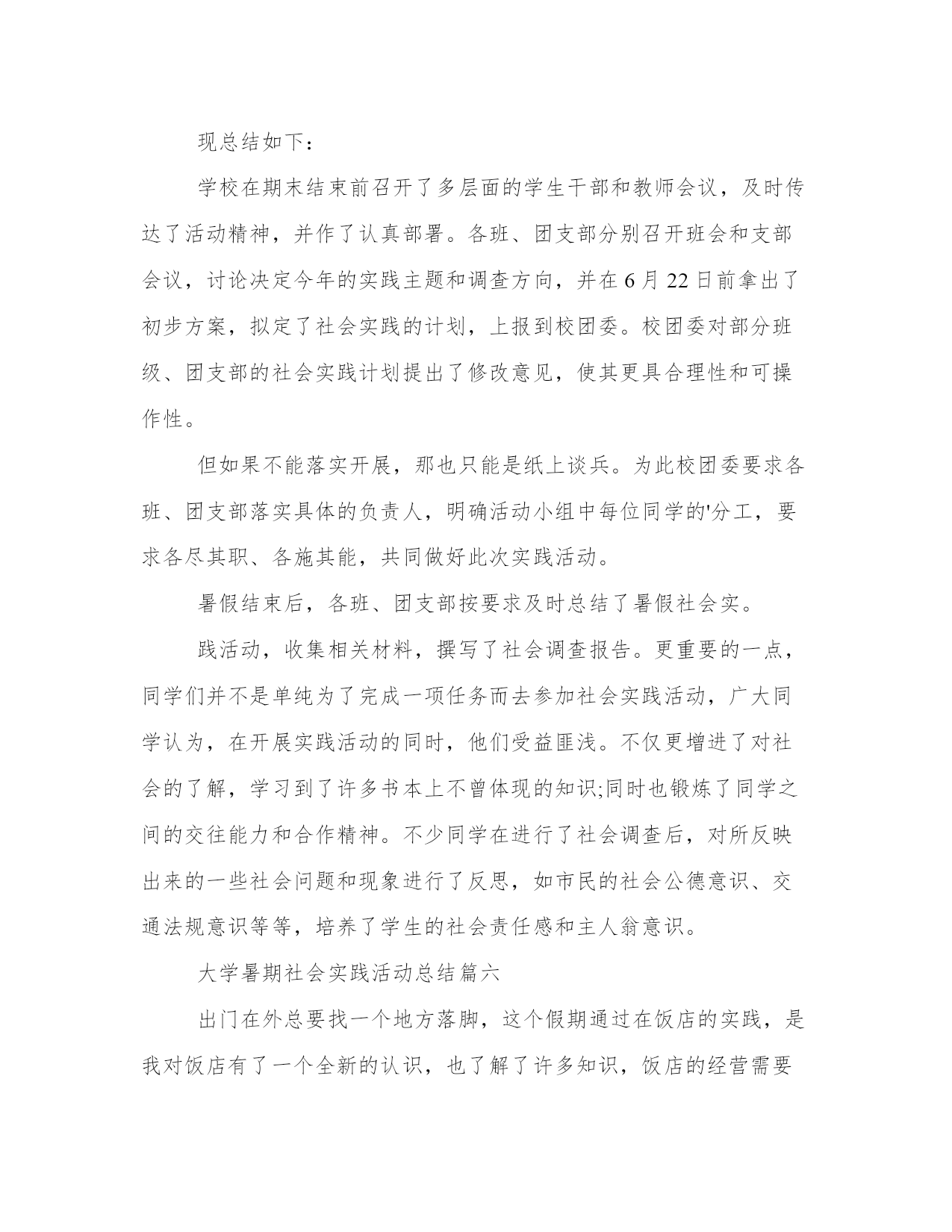 现总结如下：

学校在期末结束前召开了多层面的学生干部和教师会议，及时传达了活动精神，并作了认真部署。各班、团支部分别召开班会和支部会议，讨论决定今年的实践主题和调查方向，并在6月22日前拿出了初步方案，拟定了社会实践的计划，上报到校团委。校团委对部分班级、团支部的社会实践计划提出了修改意见，使其更具合理性和可操作性。

但如果不能落实开展，那也只能是纸上谈兵。为此校团委要求各班、团支部落实具体的负责人，明确活动小组中每位同学的'分工，要求各尽其职、各施其能，共同做好此次实践活动。

暑假结束后，各班、团支部按要求及时总结了暑假社会实。

践活动，收集相关材料，撰写了社会调查报告。更重要的一点，同学们并不是单纯为了完成一项任务而去参加社会实践活动，广大同学认为，在开展实践活动的同时，他们受益匪浅。不仅更增进了对社会的了解，学习到了许多书本上不曾体现的知识;同时也锻炼了同学之间的交往能力和合作精神。不少同学在进行了社会调查后，对所反映出来的一些社会问题和现象进行了反思，如市民的社会公德意识、交通法规意识等等，培养了学生的社会责任感和主人翁意识。

大学暑期社会实践活动总结篇六

出门在外总要找一个地方落脚，这个假期通过在饭店的实践，是我对饭店有了一个全新的认识，也了解了许多知识，饭店的经营需要